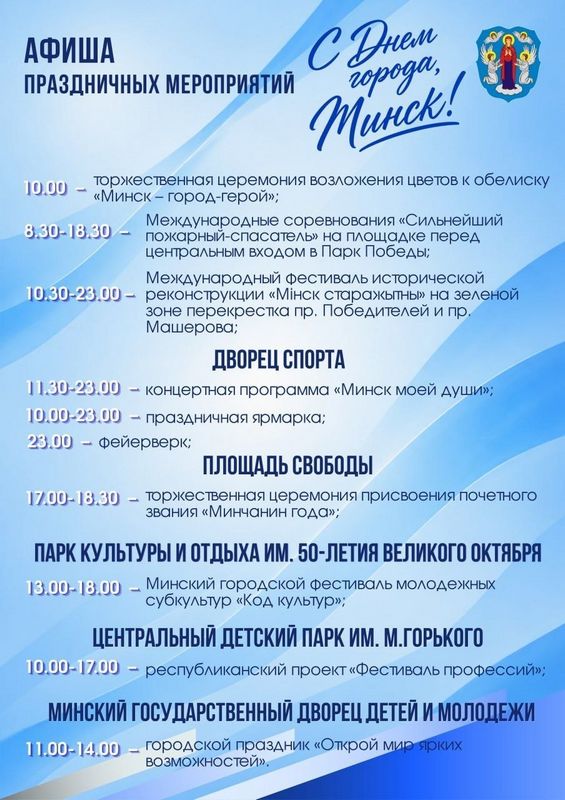 АФИША
ПРАЗДНИЧНЫХ МЕРОПРИЯТИЙ

С Днем города, Минск!

10.00 – торжественная церемония возложения цветов к обелиску «Минск – город-герой»;

8.30-18.30 – Международные соревнования «Сильнейший пожарный-спасатель» на площадке перед центральным входом в Парк Победы;

10.30-23.00 – Международный фестиваль исторической реконструкции «Мінск старажытны» на зеленой зоне перекрестка пр. Победителей и пр. Машерова;

ДВОРЕЦ СПОРТА

11.30-23.00 – концертная программа «Минск моей души»;

10.00-23.00 – праздничная ярмарка;

23.00 – фейерверк;

ПЛОЩАДЬ СВОБОДЫ

17.00-18.30 – торжественная церемония присвоения почетного звания «Минчанин года»;

ПАРК КУЛЬТУРЫ И ОТДЫХА ИМ. 50-ЛЕТИЯ ВЕЛИКОГО ОКТЯБРЯ

13.00-18.00 – Минский городской фестиваль молодежных субкультур «Код культур»;

ЦЕНТРАЛЬНЫЙ ДЕТСКИЙ ПАРК ИМ. М.ГОРЬКОГО

10.00-17.00 – республиканский проект «Фестиваль профессий»;

МИНСКИЙ ГОСУДАРСТВЕННЫЙ ДВОРЕЦ ДЕТЕЙ И МОЛОДЕЖИ

11.00-14.00 – городской праздник «Открой мир ярких возможностей».